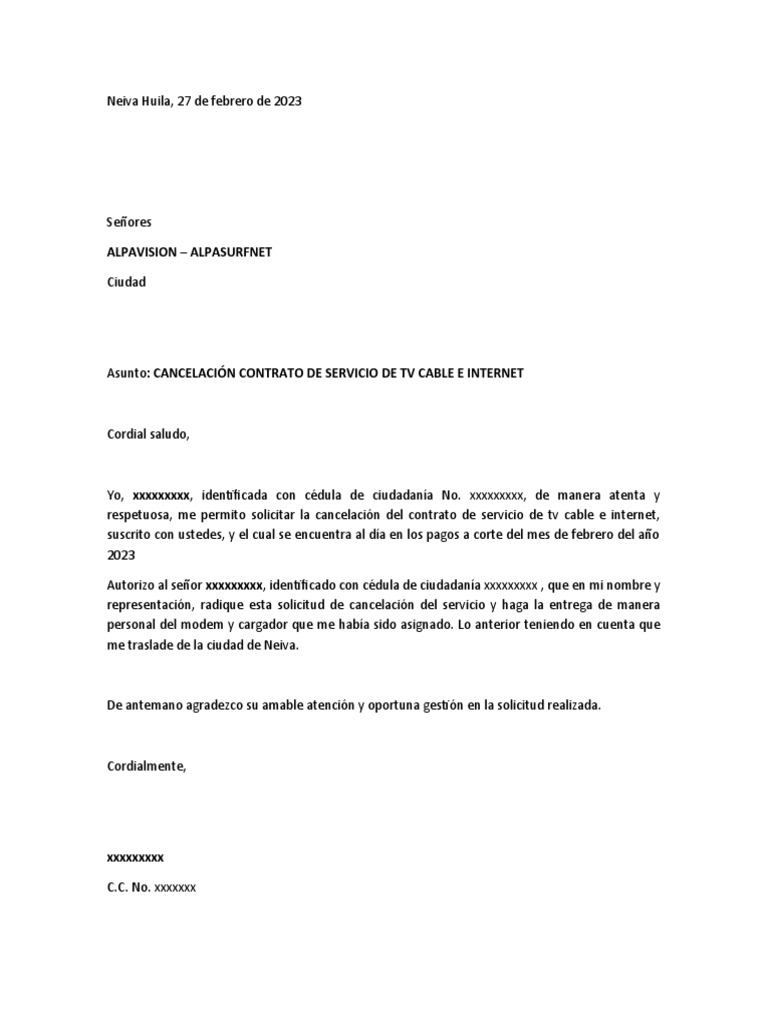 Neiva Huila, 27 de febrero de 2023

Señores

ALPAVISION – ALPASURFNET

Ciudad

Asunto: CANCELACIÓN CONTRATO DE SERVICIO DE TV CABLE E INTERNET

Cordial saludo,

Yo, xxxxxxxxx, identificada con cédula de ciudadanía No. xxxxxxxxx, de manera atenta y respetuosa, me permito solicitar la cancelación del contrato de servicio de tv cable e internet, suscrito con ustedes, y el cual se encuentra al día en los pagos a corte del mes de febrero del año 2023

Autorizo al señor xxxxxxxxx, identificado con cédula de ciudadanía xxxxxxxxx , que en mi nombre y representación, radique esta solicitud de cancelación del servicio y haga la entrega de manera personal del modem y cargador que me había sido asignado. Lo anterior teniendo en cuenta que me traslade de la ciudad de Neiva.

De antemano agradezco su amable atención y oportuna gestión en la solicitud realizada.

Cordialmente,

xxxxxxxxx

C.C. No. xxxxxxx